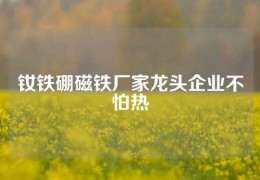 钕铁硼磁铁厂家龙头企业不怕热